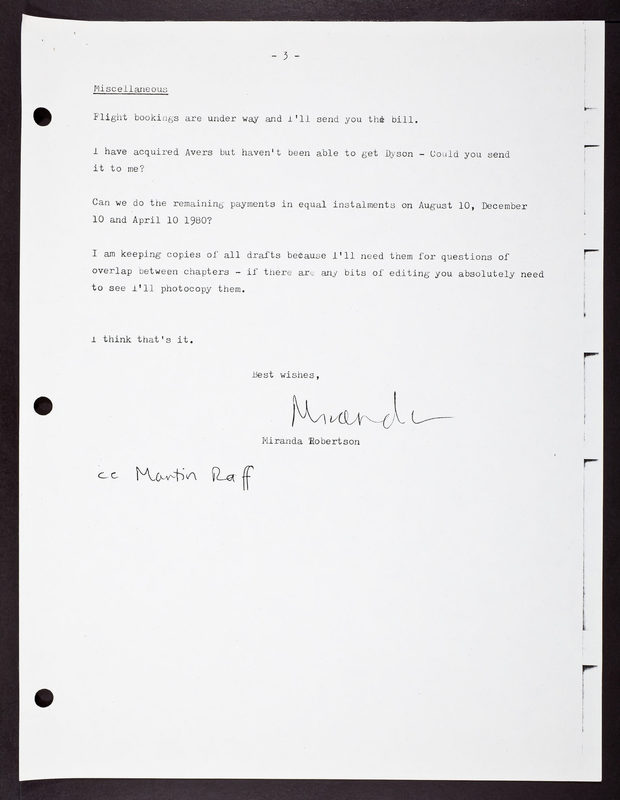 - 3 -

Miscellaneous

Flight bookings are under way and I'll send you the bill.

I have acquired Avers but haven't been able to get Dyson - Could you send it to me?

Can we do the remaining payments in equal instalments on August 10, December 10 and April 10 1980?

I am keeping copies of all drafts because I'll need them for questions of overlap between chapters - if there are any bits of editing you absolutely need to see I'll photocopy them.

I think that's it.

Best wishes,

Miranda

Miranda Robertson

cc Martin Raff